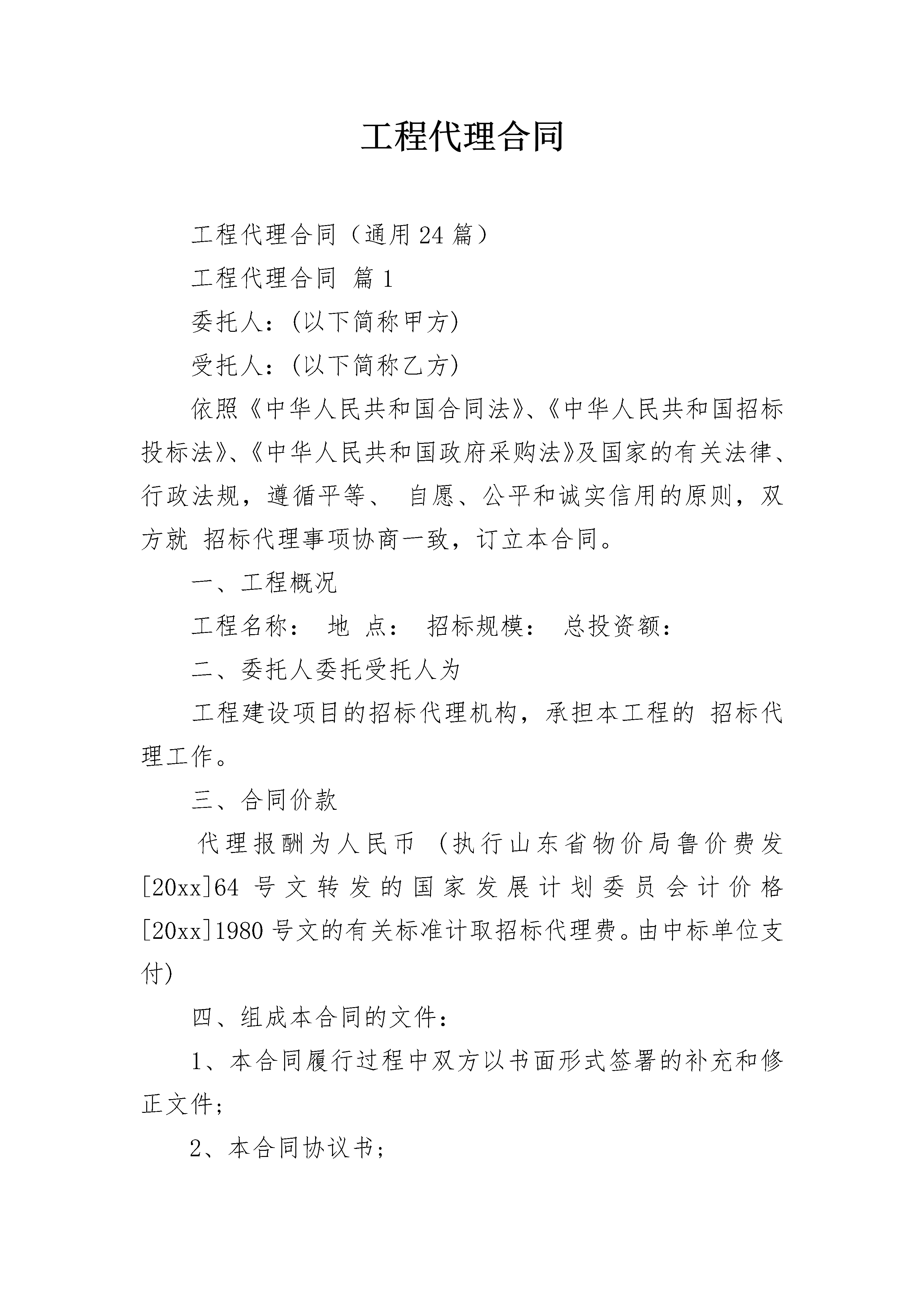 工程代理合同

工程代理合同（通用24篇）

工程代理合同 篇1

委托人：(以下简称甲方)

受托人：(以下简称乙方)

依照《中华人民共和国合同法》、《中华人民共和国招标投标法》、《中华人民共和国政府采购法》及国家的有关法律、行政法规，遵循平等、 自愿、公平和诚实信用的原则，双方就 招标代理事项协商一致，订立本合同。

一、工程概况

工程名称： 地 点： 招标规模： 总投资额：

二、委托人委托受托人为

工程建设项目的招标代理机构，承担本工程的 招标代理工作。

三、合同价款

代理报酬为人民币 (执行山东省物价局鲁价费发[20xx]64号文转发的国家发展计划委员会计价格[20xx]1980号文的有关标准计取招标代理费。由中标单位支付)

四、组成本合同的文件：

1、本合同履行过程中双方以书面形式签署的补充和修正文件;

2、本合同协议书;